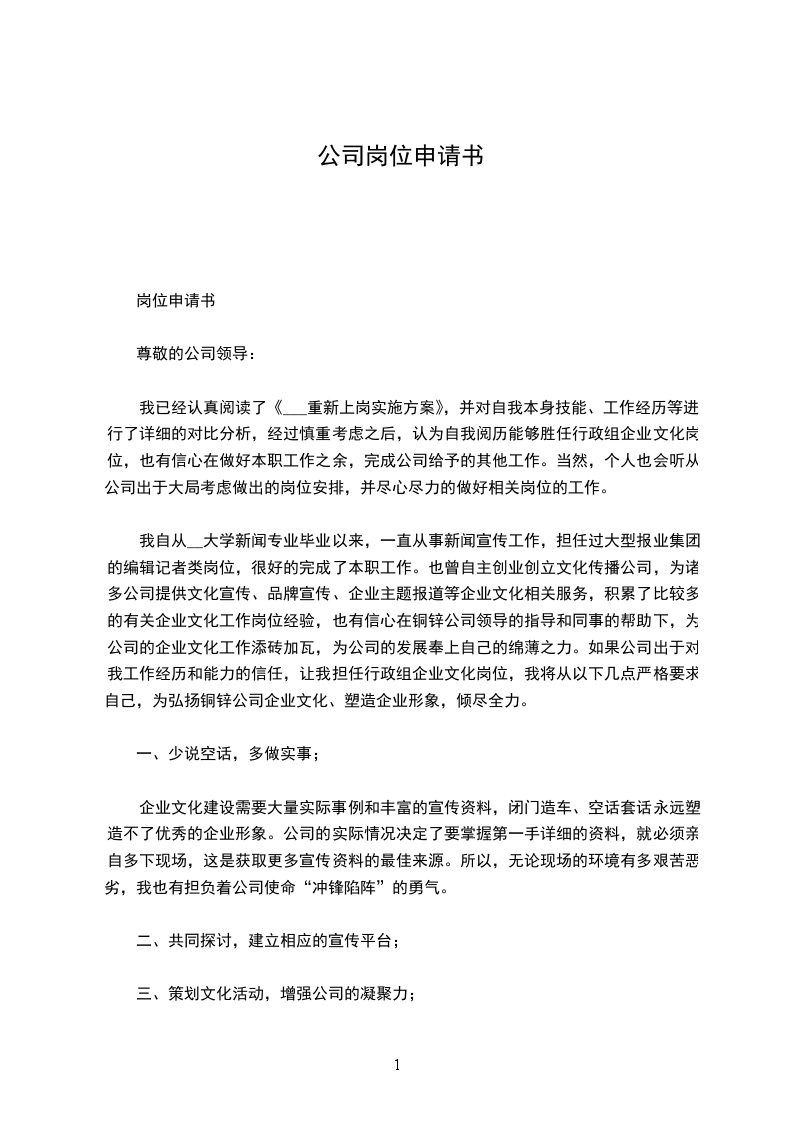 公司岗位申请书

岗位申请书

尊敬的公司领导：

我已经认真阅读了《___重新上岗实施方案》，并对自我本身技能、工作经历等进行了详细的对比分析，经过慎重考虑之后，认为自我阅历能够胜任行政组企业文化岗位，也有信心在做好本职工作之余，完成公司给予的其他工作。当然，个人也会听从公司出于大局考虑做出的岗位安排，并尽心尽力的做好相关岗位的工作。

我自从__大学新闻专业毕业以来，一直从事新闻宣传工作，担任过大型报业集团的编辑记者类岗位，很好的完成了本职工作。也曾自主创业创立文化传播公司，为诸多公司提供文化宣传、品牌宣传、企业主题报道等企业文化相关服务，积累了比较多的有关企业文化工作岗位经验，也有信心在铜锌公司领导的指导和同事的帮助下，为公司的企业文化工作添砖加瓦，为公司的发展奉上自己的绵薄之力。如果公司出于对我工作经历和能力的信任，让我担任行政组企业文化岗位，我将从以下几点严格要求自己，为弘扬铜锌公司企业文化、塑造企业形象，倾尽全力。

一、少说空话，多做实事；

企业文化建设需要大量实际事例和丰富的宣传资料，闭门造车、空话套话永远塑造不了优秀的企业形象。公司的实际情况决定了要掌握第一手详细的资料，就必须亲自多下现场，这是获取更多宣传资料的最佳来源。所以，无论现场的环境有多艰苦恶劣，我也有担负着公司使命“冲锋陷阵”的勇气。

二、共同探讨，建立相应的宣传平台；

三、策划文化活动，增强公司的凝聚力；

1